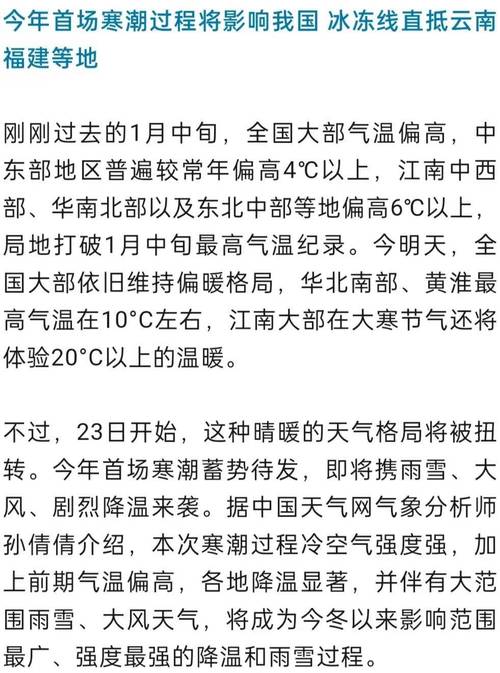 今年首场寒潮过程将影响我国 冰冻线直抵云南福建等地

刚刚过去的1月中旬，全国大部气温偏高，中东部地区普遍较常年偏高4℃以上，江南中西部、华南北部以及东北中部等地偏高6℃以上，局地打破1月中旬最高气温纪录。今明天，全国大部依旧维持偏暖格局，华北南部、黄淮最高气温在10°C左右，江南大部在大寒节气还将体验20°C以上的温暖。

不过，23日开始，这种晴暖的天气格局将被扭转。今年首场寒潮蓄势待发，即将携雨雪、大风、剧烈降温来袭。据中国天气网气象分析师孙倩倩介绍，本次寒潮过程冷空气强度强，加上前期气温偏高，各地降温显著，并伴有大范围雨雪、大风天气，将成为今冬以来影响范围最广、强度最强的降温和雨雪过程。